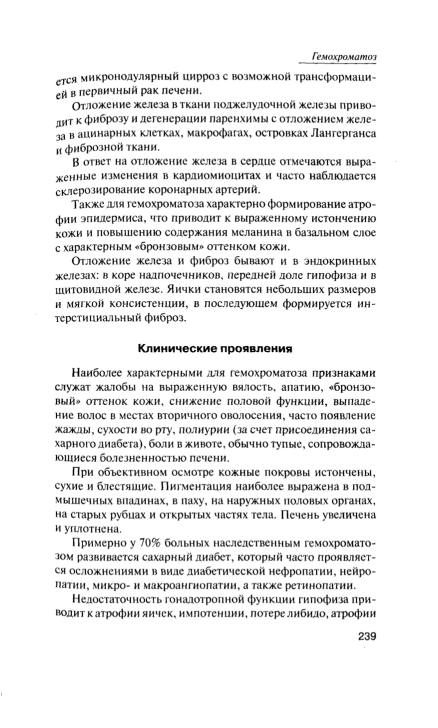 Гемохроматоз

ется микронодулярный цирроз с возможной трансформацией в первичный рак печени.

Отложение железа в ткани поджелудочной железы приводит к фиброзу и дегенерации паренхимы с отложением железа в ацинарных клетках, макрофагах, островках Лангерганса и фиброзной ткани.

В ответ на отложение железа в сердце отмечаются выраженные изменения в кардиомиоцитах и часто наблюдается склерозирование коронарных артерий.

Также для гемохроматоза характерно формирование атрофии эпидермиса, что приводит к выраженному истончению кожи и повышению содержания меланина в базальном слое с характерным «бронзовым» оттенком кожи.

Отложение железа и фиброз бывают и в эндокринных железах: в коре надпочечников, передней доле гипофиза и в щитовидной железе. Яички становятся небольших размеров и мягкой консистенции, в последующем формируется интерстициальный фиброз.

Клинические проявления

Наиболее характерными для гемохроматоза признаками служат жалобы на выраженную вялость, апатию, «бронзовый» оттенок кожи, снижение половой функции, выпадение волос в местах вторичного оволосения, часто появление жажды, сухости во рту, полиурии (за счет присоединения сахарного диабета), боли в животе, обычно тупые, сопровождающиеся болезненностью печени.

При объективном осмотре кожные покровы истончены, сухие и блестящие. Пигментация наиболее выражена в подмышечных впадинах, в паху, на наружных половых органах, на старых рубцах и открытых частях тела. Печень увеличена и уплотнена.

Примерно у 70% больных наследственным гемохроматозом развивается сахарный диабет, который часто проявляется осложнениями в виде диабетической нефропатии, нейропатии, микро- и макроангиопатии, а также ретинопатии.

Недостаточность гонадотропной функции гипофиза приводит к атрофии яичек, импотенции, потере либидо, атрофии

239